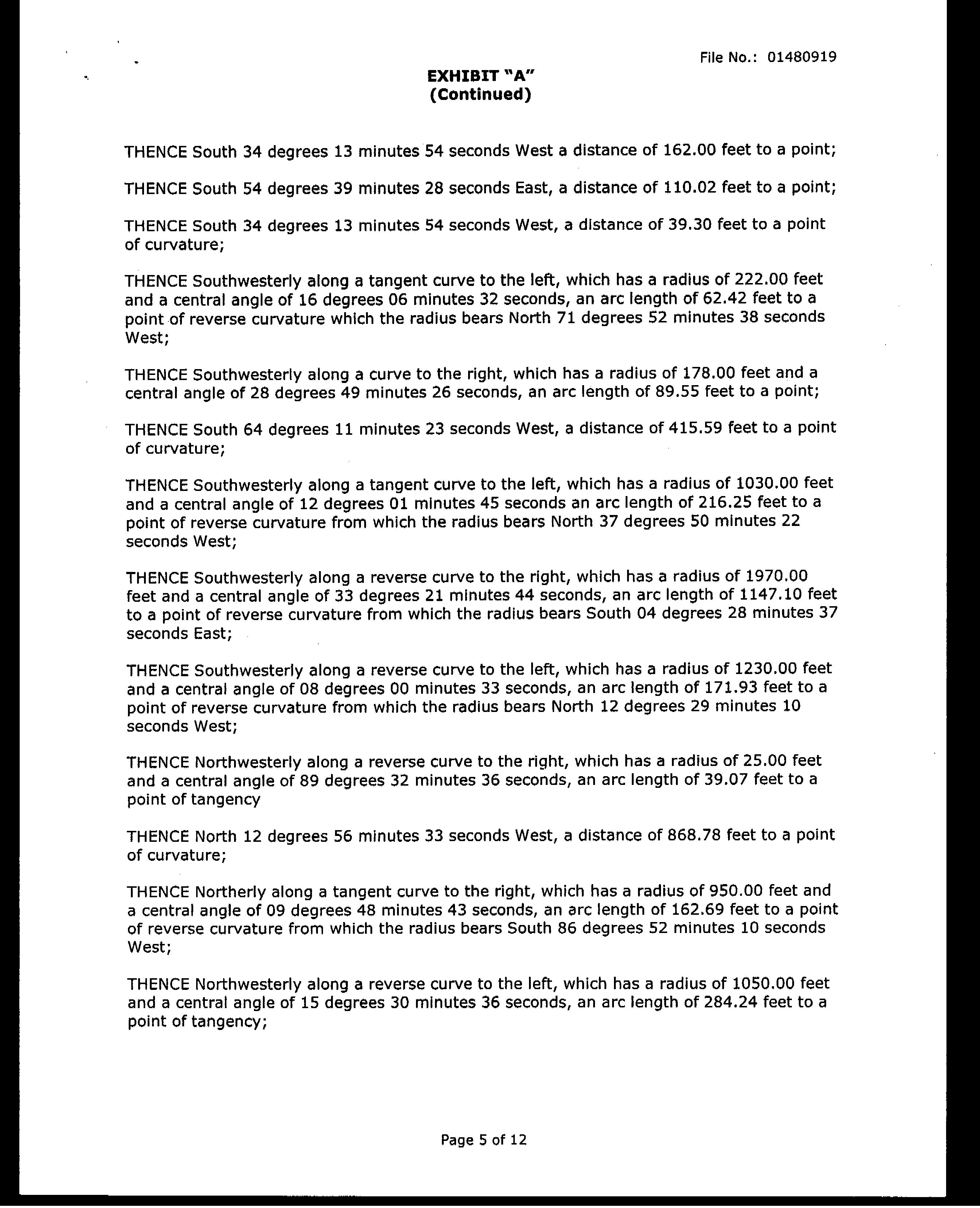 File No.: 01480919

EXHIBIT "A"
(Continued)

THENCE South 34 degrees 13 minutes 54 seconds West a distance of 162.00 feet to a point;

THENCE South 54 degrees 39 minutes 28 seconds East, a distance of 110.02 feet to a point;

THENCE South 34 degrees 13 minutes 54 seconds West, a distance of 39.30 feet to a point of curvature;

THENCE Southwesterly along a tangent curve to the left, which has a radius of 222.00 feet and a central angle of 16 degrees 06 minutes 32 seconds, an arc length of 62.42 feet to a point of reverse curvature which the radius bears North 71 degrees 52 minutes 38 seconds West;

THENCE Southwesterly along a curve to the right, which has a radius of 178.00 feet and a central angle of 28 degrees 49 minutes 26 seconds, an arc length of 89.55 feet to a point;

THENCE South 64 degrees 11 minutes 23 seconds West, a distance of 415.59 feet to a point of curvature;

THENCE Southwesterly along a tangent curve to the left, which has a radius of 1030.00 feet and a central angle of 12 degrees 01 minutes 45 seconds an arc length of 216.25 feet to a point of reverse curvature from which the radius bears North 37 degrees 50 minutes 22 seconds West;

THENCE Southwesterly along a reverse curve to the right, which has a radius of 1970.00 feet and a central angle of 33 degrees 21 minutes 44 seconds, an arc length of 1147.10 feet to a point of reverse curvature from which the radius bears South 04 degrees 28 minutes 37 seconds East;

THENCE Southwesterly along a reverse curve to the left, which has a radius of 1230.00 feet and a central angle of 08 degrees 00 minutes 33 seconds, an arc length of 171.93 feet to a point of reverse curvature from which the radius bears North 12 degrees 29 minutes 10 seconds West;

THENCE Northwesterly along a reverse curve to the right, which has a radius of 25.00 feet and a central angle of 89 degrees 32 minutes 36 seconds, an arc length of 39.07 feet to a point of tangency

THENCE North 12 degrees 56 minutes 33 seconds West, a distance of 868.78 feet to a point of curvature;

THENCE Northerly along a tangent curve to the right, which has a radius of 950.00 feet and a central angle of 09 degrees 48 minutes 43 seconds, an arc length of 162.69 feet to a point of reverse curvature from which the radius bears South 86 degrees 52 minutes 10 seconds West;

THENCE Northwesterly along a reverse curve to the left, which has a radius of 1050.00 feet and a central angle of 15 degrees 30 minutes 36 seconds, an arc length of 284.24 feet to a point of tangency;

Page 5 of 12